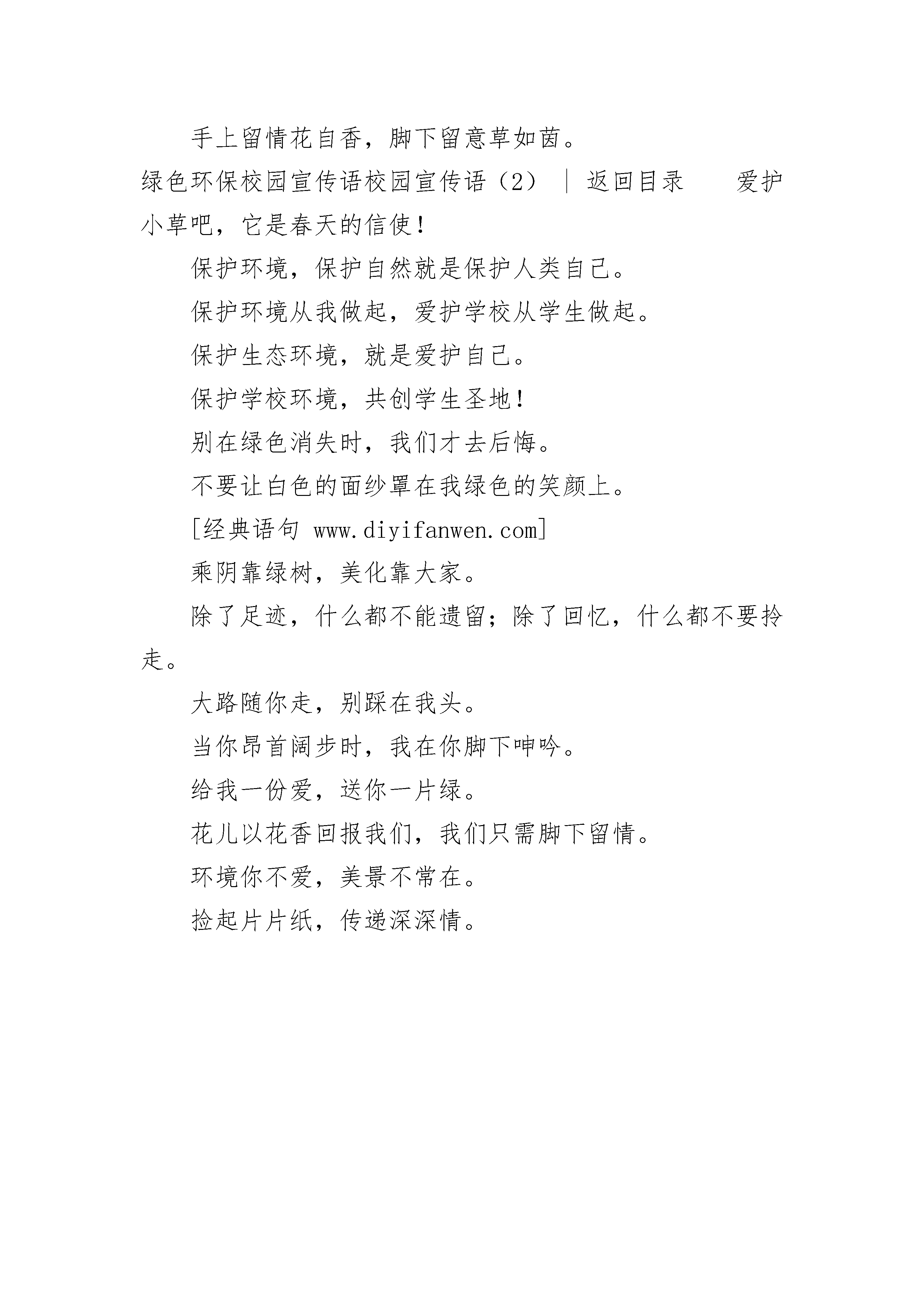 手上留情花自香，脚下留意草如茵。

绿色环保校园宣传语校园宣传语（2） ｜ 返回目录 　爱护小草吧，它是春天的信使！

保护环境，保护自然就是保护人类自己。

保护环境从我做起，爱护学校从学生做起。

保护生态环境，就是爱护自己。

保护学校环境，共创学生圣地！

别在绿色消失时，我们才去后悔。

不要让白色的面纱罩在我绿色的笑颜上。

[经典语句 www.diyifanwen.com]

乘阴靠绿树，美化靠大家。

除了足迹，什么都不能遗留；除了回忆，什么都不要拎走。

大路随你走，别踩在我头。

当你昂首阔步时，我在你脚下呻吟。

给我一份爱，送你一片绿。

花儿以花香回报我们，我们只需脚下留情。

环境你不爱，美景不常在。

捡起片片纸，传递深深情。